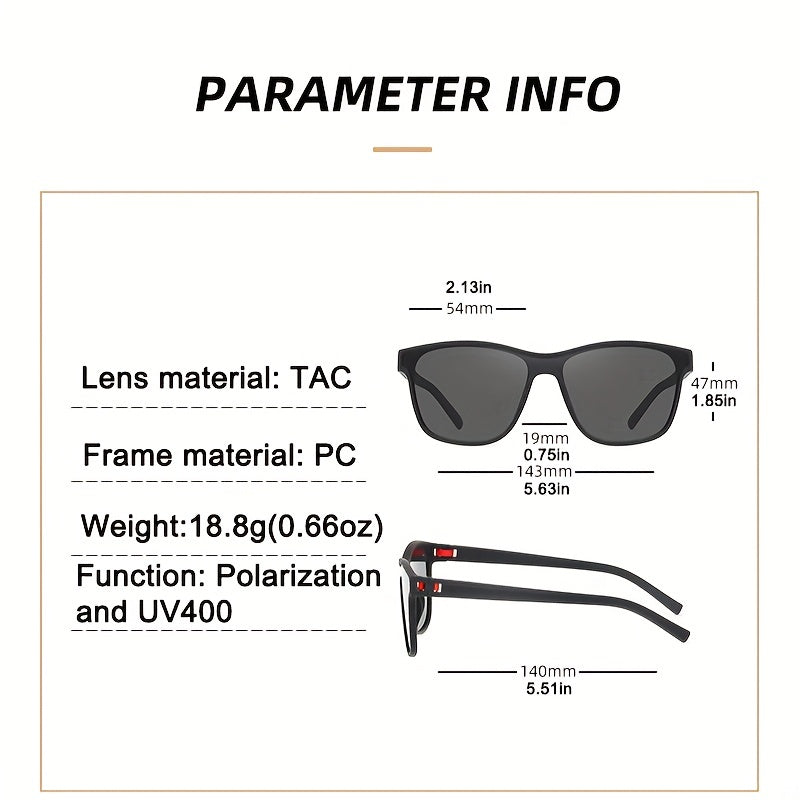 PARAMETER INFO

Lens material: TAC

Frame material: PC

Weight:18.8g(0.66oz)

Function: Polarization and UV400

2.13in
54mm

47mm
1.85in

19mm
0.75in

143mm
5.63in

140mm
5.51in